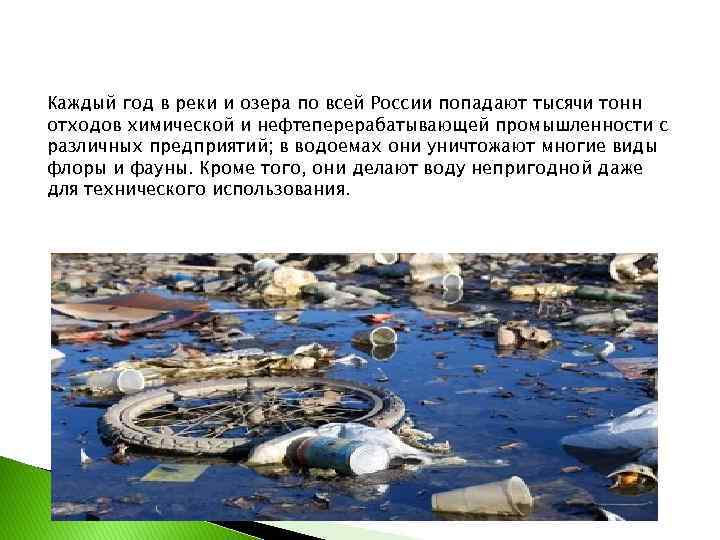 Каждый год в реки и озера по всей России попадают тысячи тонн отходов химической и нефтеперерабатывающей промышленности с различных предприятий; в водоемах они уничтожают многие виды флоры и фауны. Кроме того, они делают воду непригодной даже для технического использования.